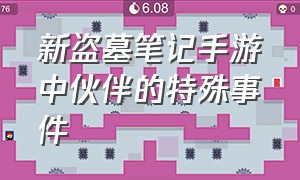 76

6.08

0

新盗墓笔记手游中伙伴的特殊事件